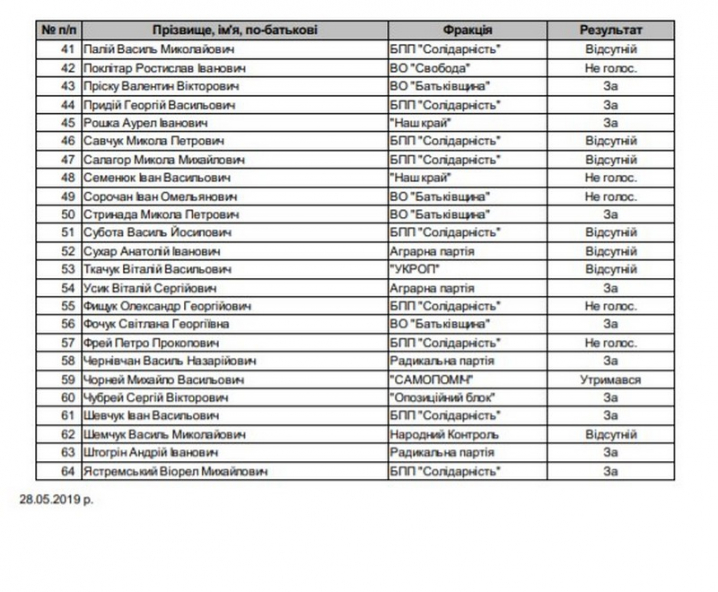 | № п/п | Прізвище, ім'я, по-батькові | Фракція | Результат |
|---|---|---|---|
| 41 | Палій Василь Миколайович | БПП "Солідарність" | Відсутній |
| 42 | Поклітар Ростислав Іванович | ВО "Свобода" | Не голос. |
| 43 | Пріску Валентин Вікторович | ВО "Батьківщина" | За |
| 44 | Придій Георгій Васильович | БПП "Солідарність" | За |
| 45 | Рошка Аурел Іванович | "Наш край" | За |
| 46 | Савчук Микола Петрович | БПП "Солідарність" | Відсутній |
| 47 | Салагор Микола Михайлович | БПП "Солідарність" | Відсутній |
| 48 | Семенюк Іван Васильович | "Наш край" | Не голос. |
| 49 | Сорочан Іван Омельянович | ВО "Батьківщина" | Не голос. |
| 50 | Стринада Микола Петрович | ВО "Батьківщина" | За |
| 51 | Субота Василь Йосипович | БПП "Солідарність" | Відсутній |
| 52 | Сухар Анатолій Іванович | Аграрна партія | Відсутній |
| 53 | Ткачук Віталій Васильович | "УКРОП" | Відсутній |
| 54 | Усик Віталій Сергійович | Аграрна партія | За |
| 55 | Фищук Олександр Георгійович | БПП "Солідарність" | Не голос. |
| 56 | Фочук Світлана Георгіївна | ВО "Батьківщина" | За |
| 57 | Фрей Петро Прокопович | БПП "Солідарність" | Не голос. |
| 58 | Чернівчан Василь Назарійович | Радикальна партія | За |
| 59 | Чорней Михайло Васильович | "САМОПОМІЧ" | Утримався |
| 60 | Чубрей Сергій Вікторович | "Опозиційний блок" | За |
| 61 | Шевчук Іван Васильович | БПП "Солідарність" | За |
| 62 | Шемчук Василь Миколайович | Народний Контроль | Відсутній |
| 63 | Штогрін Андрій Іванович | Радикальна партія | За |
| 64 | Ястремський Віорел Михайлович | БПП "Солідарність" | За |

28.05.2019 р.